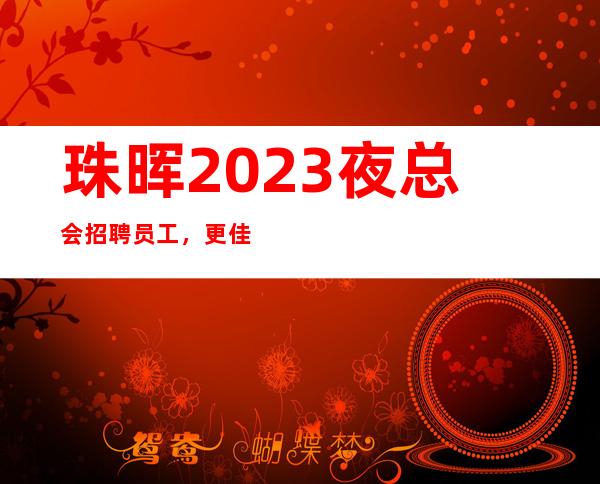 珠晖2023夜总会招聘员工，更佳

鸳鸯 蝴蝶梦